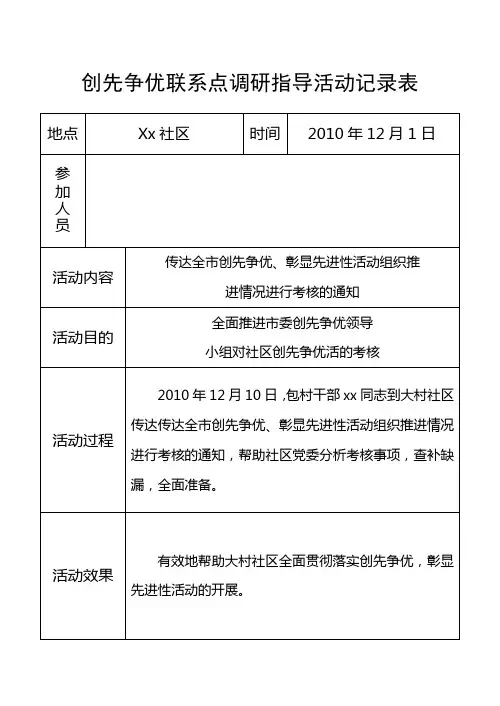 创先争优联系点调研指导活动记录表

| 地点 | Xx 社区 | 时间 | 2010 年 12 月 1 日 |
|---|---|---|---|
| 参加人员 | | | |
| 活动内容 | 传达全市创先争优、彰显先进性活动组织推进情况进行考核的通知 | | |
| 活动目的 | 全面推进市委创先争优领导小组对社区创先争优活的考核 | | |
| 活动过程 | 2010 年 12 月 10 日，包村干部 xx 同志到大村社区传达传达全市创先争优、彰显先进性活动组织推进情况进行考核的通知，帮助社区党委分析考核事项，查补缺漏，全面准备。 | | |
| 活动效果 | 有效地帮助大村社区全面贯彻落实创先争优，彰显先进性活动的开展。 | | |